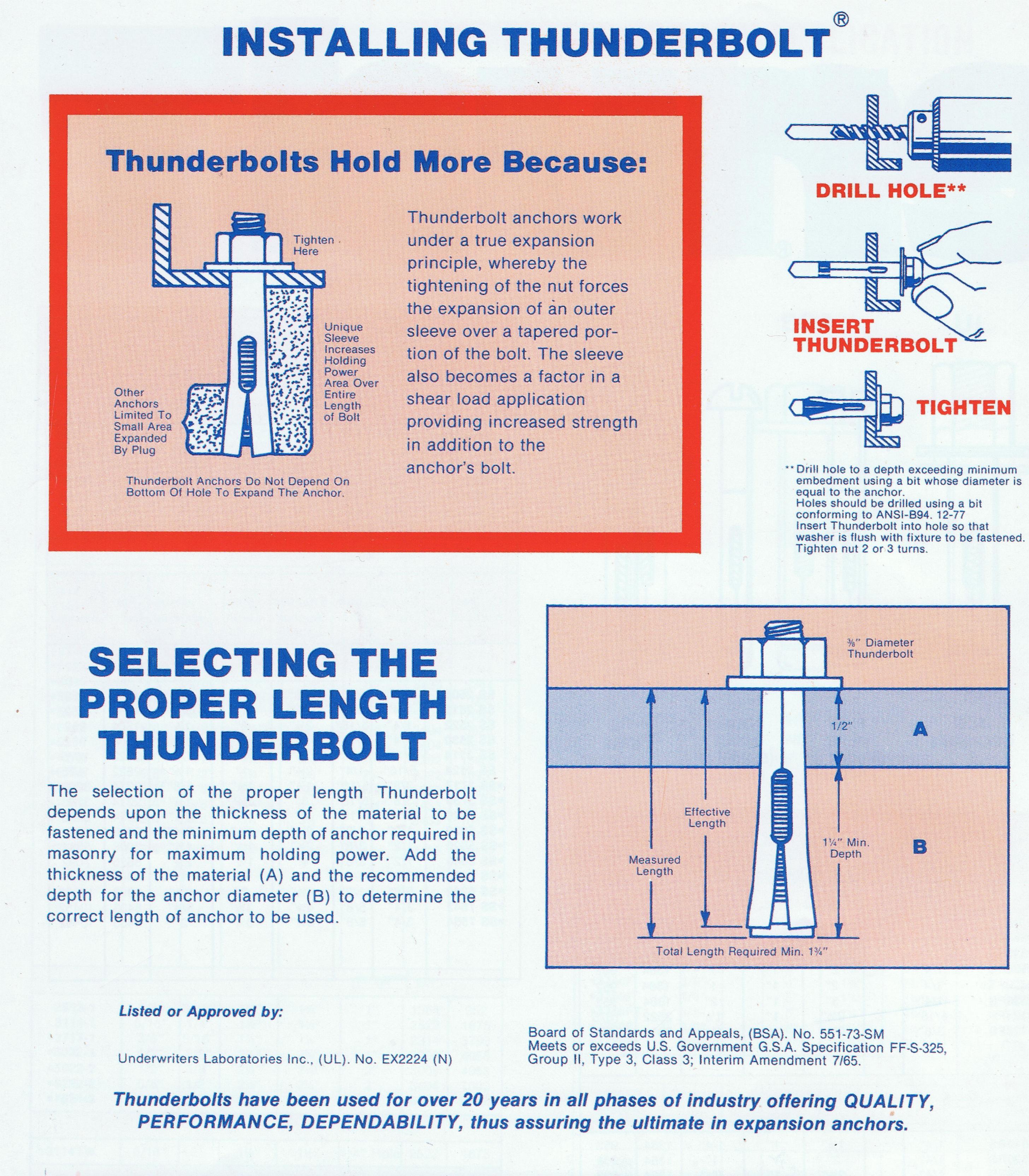 INSTALLING THUNDERBOLT®

Thunderbolts Hold More Because:

Tighten Here

Unique Sleeve Increases Holding Power Area Over Entire Length of Bolt

Other Anchors Limited To Small Area Expanded By Plug

Thunderbolt Anchors Do Not Depend On Bottom Of Hole To Expand The Anchor.

Thunderbolt anchors work under a true expansion principle, whereby the tightening of the nut forces the expansion of an outer sleeve over a tapered portion of the bolt. The sleeve also becomes a factor in a shear load application providing increased strength in addition to the anchor's bolt.

DRILL HOLE**

INSERT THUNDERBOLT

TIGHTEN

** Drill hole to a depth exceeding minimum embedment using a bit whose diameter is equal to the anchor.
Holes should be drilled using a bit conforming to ANSI-B94. 12-77
Insert Thunderbolt into hole so that washer is flush with fixture to be fastened.
Tighten nut 2 or 3 turns.

SELECTING THE PROPER LENGTH THUNDERBOLT

The selection of the proper length Thunderbolt depends upon the thickness of the material to be fastened and the minimum depth of anchor required in masonry for maximum holding power. Add the thickness of the material (A) and the recommended depth for the anchor diameter (B) to determine the correct length of anchor to be used.

⅜" Diameter Thunderbolt

1/2"

A

Effective Length

Measured Length

1¼" Min. Depth

B

Total Length Required Min. 1¾"

Listed or Approved by:

Underwriters Laboratories Inc., (UL). No. EX2224 (N)

Board of Standards and Appeals, (BSA). No. 551-73-SM
Meets or exceeds U.S. Government G.S.A. Specification FF-S-325, Group II, Type 3, Class 3; Interim Amendment 7/65.

Thunderbolts have been used for over 20 years in all phases of industry offering QUALITY, PERFORMANCE, DEPENDABILITY, thus assuring the ultimate in expansion anchors.